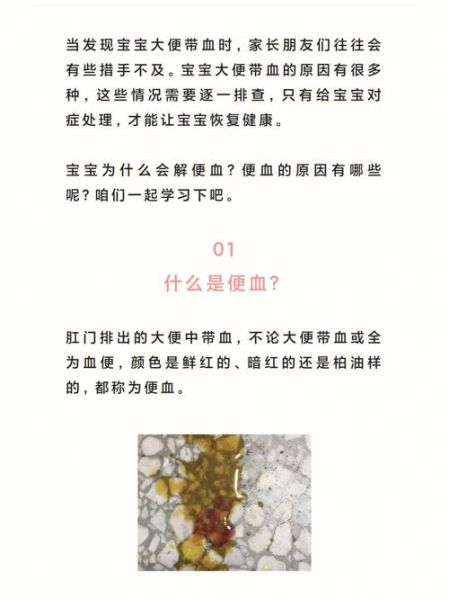 当发现宝宝大便带血时，家长朋友们往往会有些措手不及。宝宝大便带血的原因有很多种，这些情况需要逐一排查，只有给宝宝对症处理，才能让宝宝恢复健康。

宝宝为什么会解便血？便血的原因有哪些呢？咱们一起学习下吧。

01
什么是便血？

肛门排出的大便中带血，不论大便带血或全为血便，颜色是鲜红的、暗红的还是柏油样的，都称为便血。